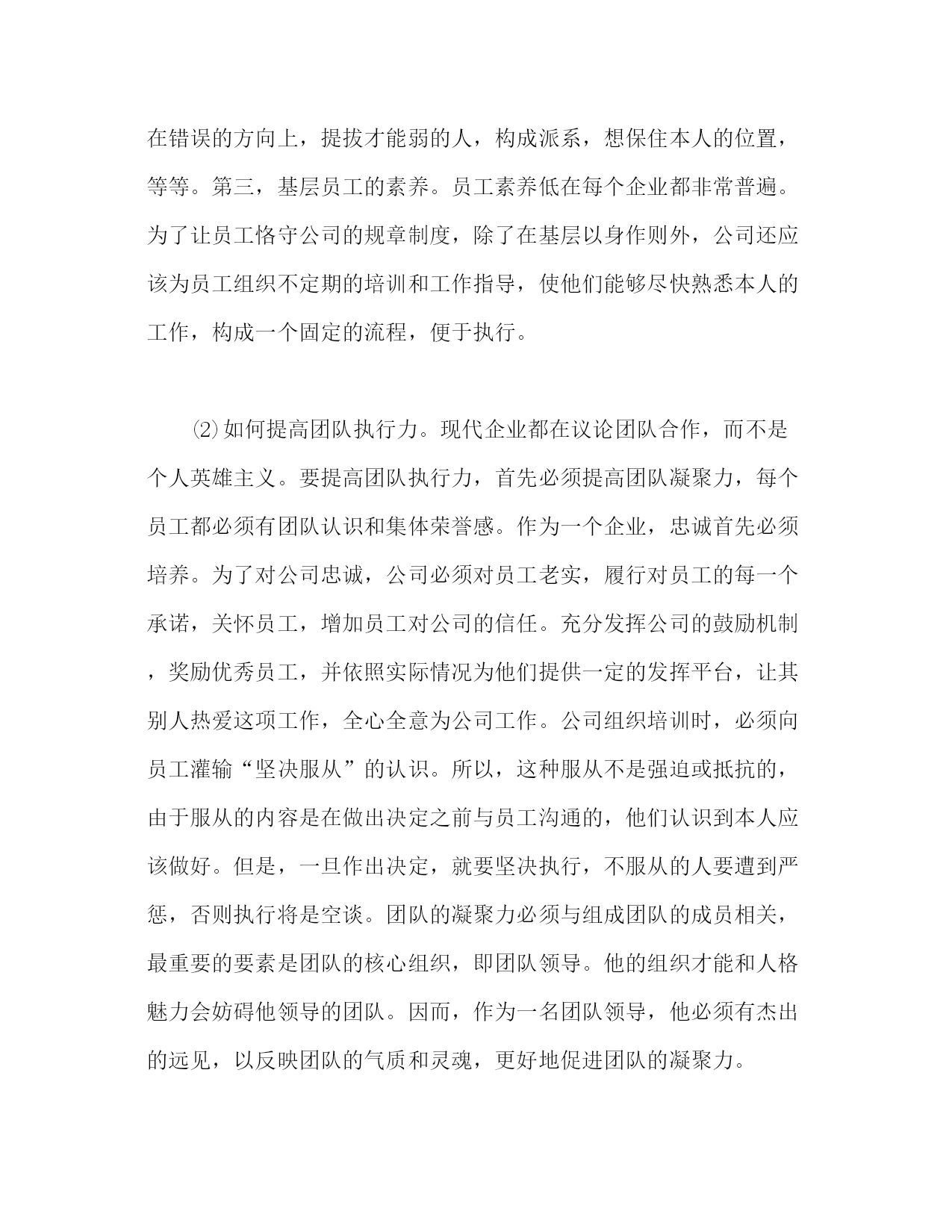 在错误的方向上，提拔才能弱的人，构成派系，想保住本人的位置，等等。第三，基层员工的素养。员工素养低在每个企业都非常普遍。为了让员工恪守公司的规章制度，除了在基层以身作则外，公司还应该为员工组织不定期的培训和工作指导，使他们能够尽快熟悉本人的工作，构成一个固定的流程，便于执行。

⑵如何提高团队执行力。现代企业都在议论团队合作，而不是个人英雄主义。要提高团队执行力，首先必须提高团队凝聚力，每个员工都必须有团队认识和集体荣誉感。作为一个企业，忠诚首先必须培养。为了对公司忠诚，公司必须对员工老实，履行对员工的每一个承诺，关怀员工，增加员工对公司的信任。充分发挥公司的鼓励机制，奖励优秀员工，并依照实际情况为他们提供一定的发挥平台，让其别人热爱这项工作，全心全意为公司工作。公司组织培训时，必须向员工灌输“坚决服从”的认识。所以，这种服从不是强迫或抵抗的，由于服从的内容是在做出决定之前与员工沟通的，他们认识到本人应该做好。但是，一旦作出决定，就要坚决执行，不服从的人要遭到严惩，否则执行将是空谈。团队的凝聚力必须与组成团队的成员相关，最重要的要素是团队的核心组织，即团队领导。他的组织才能和人格魅力会妨碍他领导的团队。因而，作为一名团队领导，他必须有杰出的远见，以反映团队的气质和灵魂，更好地促进团队的凝聚力。